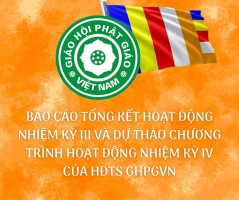 GIÁO HỘI PHẬT GIÁO
VIỆT NAM

BÁO CÁO TỔNG KẾT HOẠT ĐỘNG NHIỆM KỲ III VÀ DỰ THẢO CHƯƠNG TRÌNH HOẠT ĐỘNG NHIỆM KỲ IV CỦA HĐTS GHPGVN